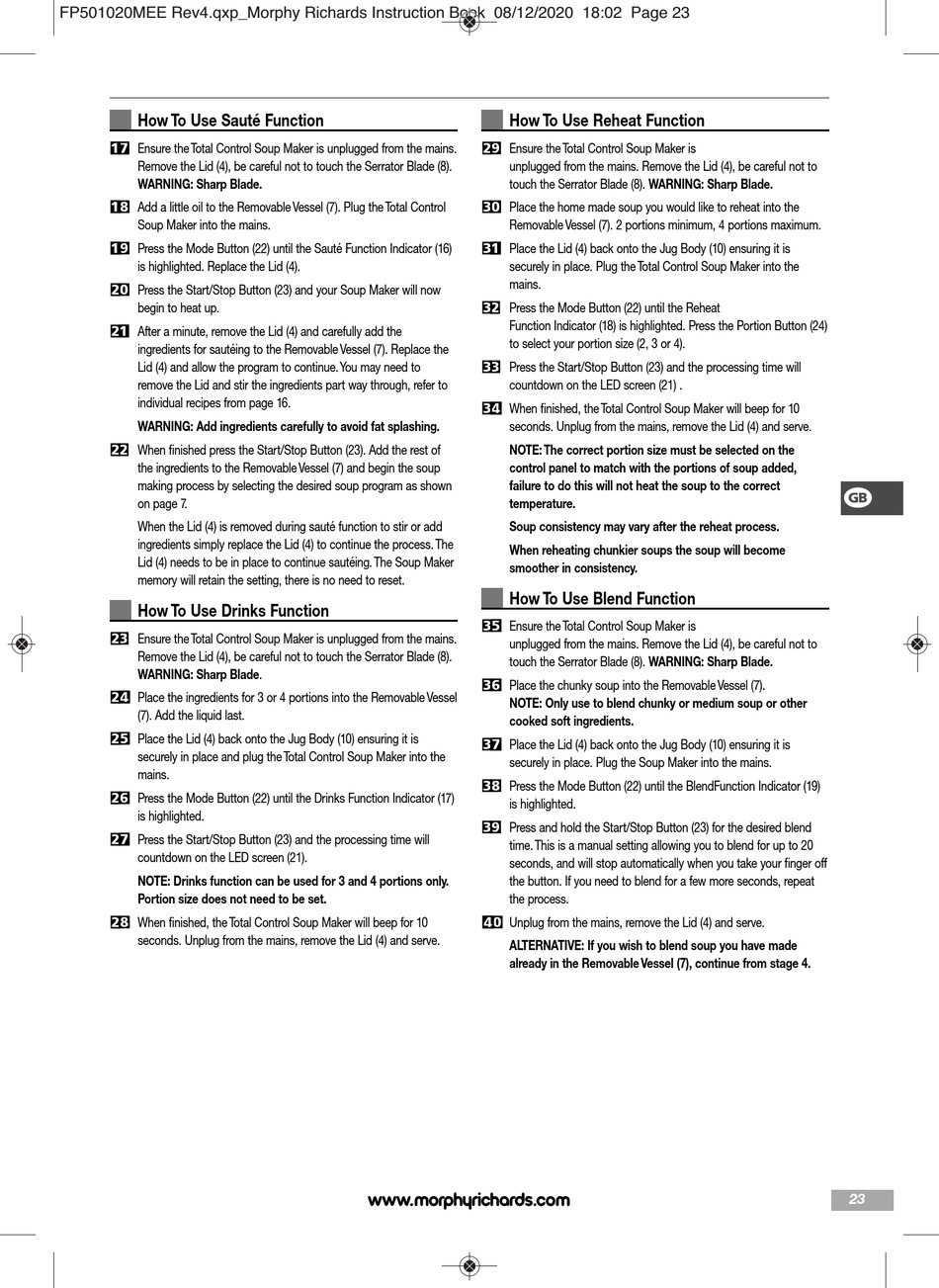 FP501020MEE Rev4.qxp_Morphy Richards Instruction Book 08/12/2020 18:02 Page 23

How To Use Sauté Function

17 Ensure the Total Control Soup Maker is unplugged from the mains. Remove the Lid (4), be careful not to touch the Serrator Blade (8). WARNING: Sharp Blade.

18 Add a little oil to the Removable Vessel (7). Plug the Total Control Soup Maker into the mains.

19 Press the Mode Button (22) until the Sauté Function Indicator (16) is highlighted. Replace the Lid (4).

20 Press the Start/Stop Button (23) and your Soup Maker will now begin to heat up.

21 After a minute, remove the Lid (4) and carefully add the ingredients for sautéing to the Removable Vessel (7). Replace the Lid (4) and allow the program to continue. You may need to remove the Lid and stir the ingredients part way through, refer to individual recipes from page 16.

WARNING: Add ingredients carefully to avoid fat splashing.

22 When finished press the Start/Stop Button (23). Add the rest of the ingredients to the Removable Vessel (7) and begin the soup making process by selecting the desired soup program as shown on page 7.

When the Lid (4) is removed during sauté function to stir or add ingredients simply replace the Lid (4) to continue the process. The Lid (4) needs to be in place to continue sautéing. The Soup Maker memory will retain the setting, there is no need to reset.

How To Use Drinks Function

23 Ensure the Total Control Soup Maker is unplugged from the mains. Remove the Lid (4), be careful not to touch the Serrator Blade (8). WARNING: Sharp Blade.

24 Place the ingredients for 3 or 4 portions into the Removable Vessel (7). Add the liquid last.

25 Place the Lid (4) back onto the Jug Body (10) ensuring it is securely in place and plug the Total Control Soup Maker into the mains.

26 Press the Mode Button (22) until the Drinks Function Indicator (17) is highlighted.

27 Press the Start/Stop Button (23) and the processing time will countdown on the LED screen (21).

NOTE: Drinks function can be used for 3 and 4 portions only. Portion size does not need to be set.

28 When finished, the Total Control Soup Maker will beep for 10 seconds. Unplug from the mains, remove the Lid (4) and serve.

How To Use Reheat Function

29 Ensure the Total Control Soup Maker is unplugged from the mains. Remove the Lid (4), be careful not to touch the Serrator Blade (8). WARNING: Sharp Blade.

30 Place the home made soup you would like to reheat into the Removable Vessel (7). 2 portions minimum, 4 portions maximum.

31 Place the Lid (4) back onto the Jug Body (10) ensuring it is securely in place. Plug the Total Control Soup Maker into the mains.

32 Press the Mode Button (22) until the Reheat Function Indicator (18) is highlighted. Press the Portion Button (24) to select your portion size (2, 3 or 4).

33 Press the Start/Stop Button (23) and the processing time will countdown on the LED screen (21) .

34 When finished, the Total Control Soup Maker will beep for 10 seconds. Unplug from the mains, remove the Lid (4) and serve.

NOTE: The correct portion size must be selected on the control panel to match with the portions of soup added, failure to do this will not heat the soup to the correct temperature.

Soup consistency may vary after the reheat process.

When reheating chunkier soups the soup will become smoother in consistency.

How To Use Blend Function

35 Ensure the Total Control Soup Maker is unplugged from the mains. Remove the Lid (4), be careful not to touch the Serrator Blade (8). WARNING: Sharp Blade.

36 Place the chunky soup into the Removable Vessel (7).
NOTE: Only use to blend chunky or medium soup or other cooked soft ingredients.

37 Place the Lid (4) back onto the Jug Body (10) ensuring it is securely in place. Plug the Soup Maker into the mains.

38 Press the Mode Button (22) until the BlendFunction Indicator (19) is highlighted.

39 Press and hold the Start/Stop Button (23) for the desired blend time. This is a manual setting allowing you to blend for up to 20 seconds, and will stop automatically when you take your finger off the button. If you need to blend for a few more seconds, repeat the process.

40 Unplug from the mains, remove the Lid (4) and serve.

ALTERNATIVE: If you wish to blend soup you have made already in the Removable Vessel (7), continue from stage 4.

GB

www.morphyrichards.com

23